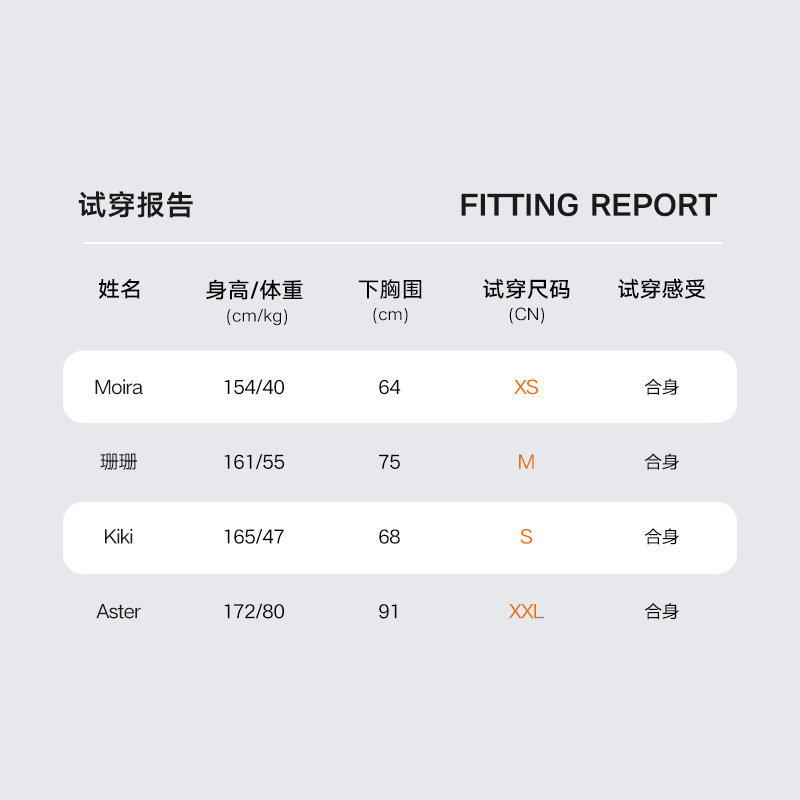 试穿报告 FITTING REPORT

| 姓名 | 身高/体重 (cm/kg) | 下胸围 (cm) | 试穿尺码 (CN) | 试穿感受 |
|---|---|---|---|---|
| Moira | 154/40 | 64 | XS | 合身 |
| 珊珊 | 161/55 | 75 | M | 合身 |
| Kiki | 165/47 | 68 | S | 合身 |
| Aster | 172/80 | 91 | XXL | 合身 |